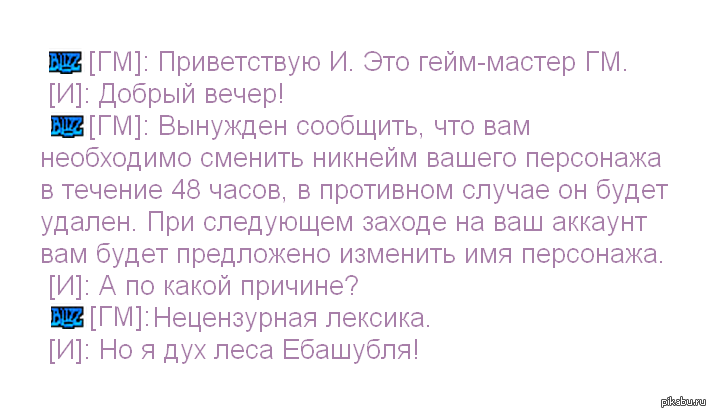 BLIZZ [ГМ]: Приветствую И. Это гейм-мастер ГМ.
[И]: Добрый вечер!
BLIZZ [ГМ]: Вынужден сообщить, что вам необходимо сменить никнейм вашего персонажа в течение 48 часов, в противном случае он будет удален. При следующем заходе на ваш аккаунт вам будет предложено изменить имя персонажа.
[И]: А по какой причине?
BLIZZ [ГМ]:Нецензурная лексика.
[И]: Но я дух леса Ебашубля!

pikabu.ru